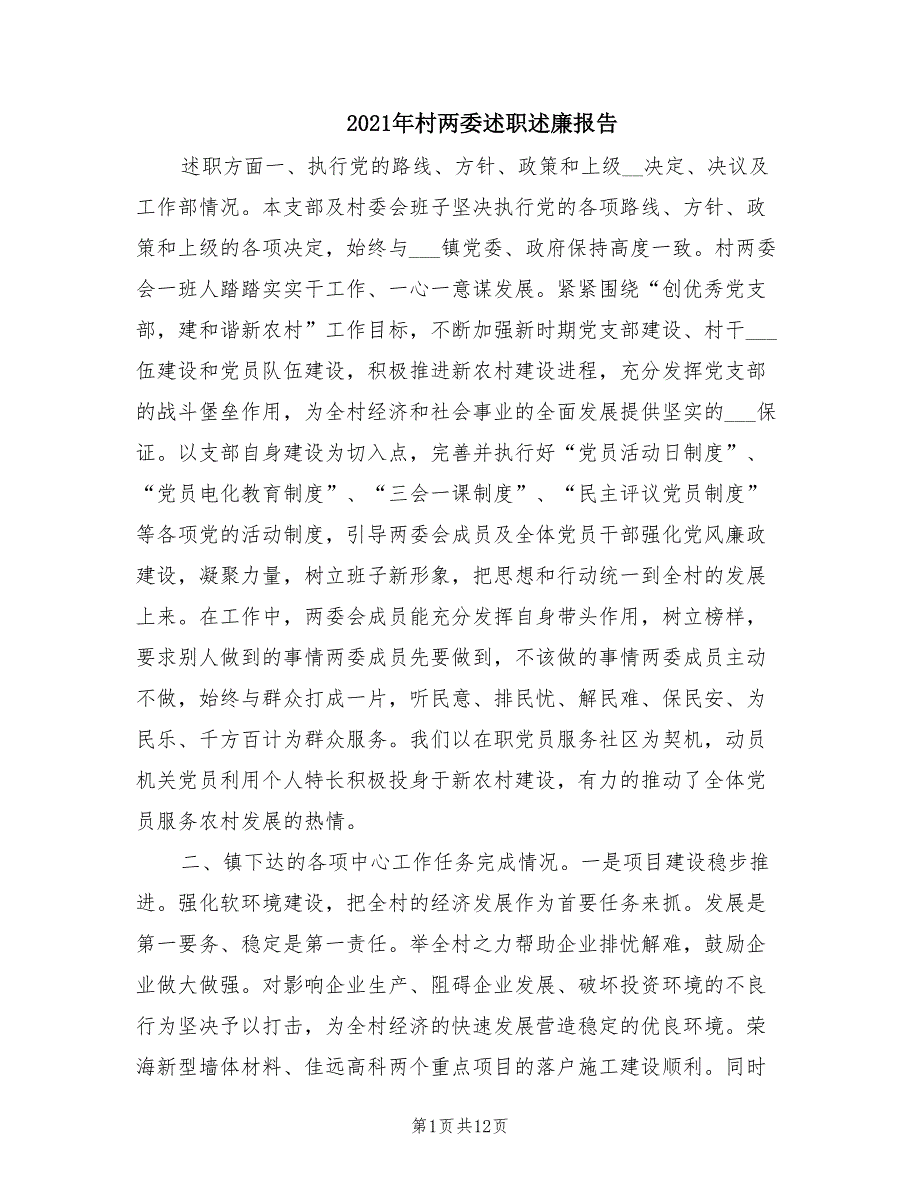 2021年村两委述职述廉报告

述职方面一、执行党的路线、方针、政策和上级__决定、决议及工作部情况。本支部及村委会班子坚决执行党的各项路线、方针、政策和上级的各项决定，始终与___镇党委、政府保持高度一致。村两委会一班人踏踏实实干工作、一心一意谋发展。紧紧围绕“创优秀党支部，建和谐新农村”工作目标，不断加强新时期党支部建设、村干___伍建设和党员队伍建设，积极推进新农村建设进程，充分发挥党支部的战斗堡垒作用，为全村经济和社会事业的全面发展提供坚实的___保证。以支部自身建设为切入点，完善并执行好“党员活动日制度”、“党员电化教育制度”、“三会一课制度”、“民主评议党员制度”等各项党的活动制度，引导两委会成员及全体党员干部强化党风廉政建设，凝聚力量，树立班子新形象，把思想和行动统一到全村的发展上来。在工作中，两委会成员能充分发挥自身带头作用，树立榜样，要求别人做到的事情两委成员先要做到，不该做的事情两委成员主动不做，始终与群众打成一片，听民意、排民忧、解民难、保民安、为民乐、千方百计为群众服务。我们以在职党员服务社区为契机，动员机关党员利用个人特长积极投身于新农村建设，有力的推动了全体党员服务农村发展的热情。

二、镇下达的各项中心工作任务完成情况。一是项目建设稳步推进。强化软环境建设，把全村的经济发展作为首要任务来抓。发展是第一要务、稳定是第一责任。举全村之力帮助企业排忧解难，鼓励企业做大做强。对影响企业生产、阻碍企业发展、破坏投资环境的不良行为坚决予以打击，为全村经济的快速发展营造稳定的优良环境。荣海新型墙体材料、佳远高科两个重点项目的落户施工建设顺利。同时

第1页共12页